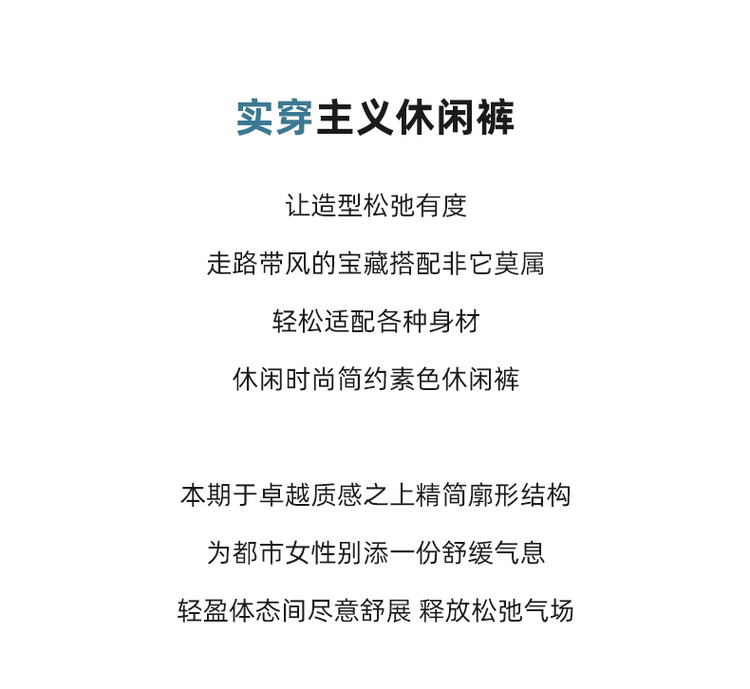 实穿主义休闲裤

让造型松弛有度

走路带风的宝藏搭配非它莫属

轻松适配各种身材

休闲时尚简约素色休闲裤

本期于卓越质感之上精简廓形结构

为都市女性别添一份舒缓气息

轻盈体态间尽意舒展 释放松弛气场